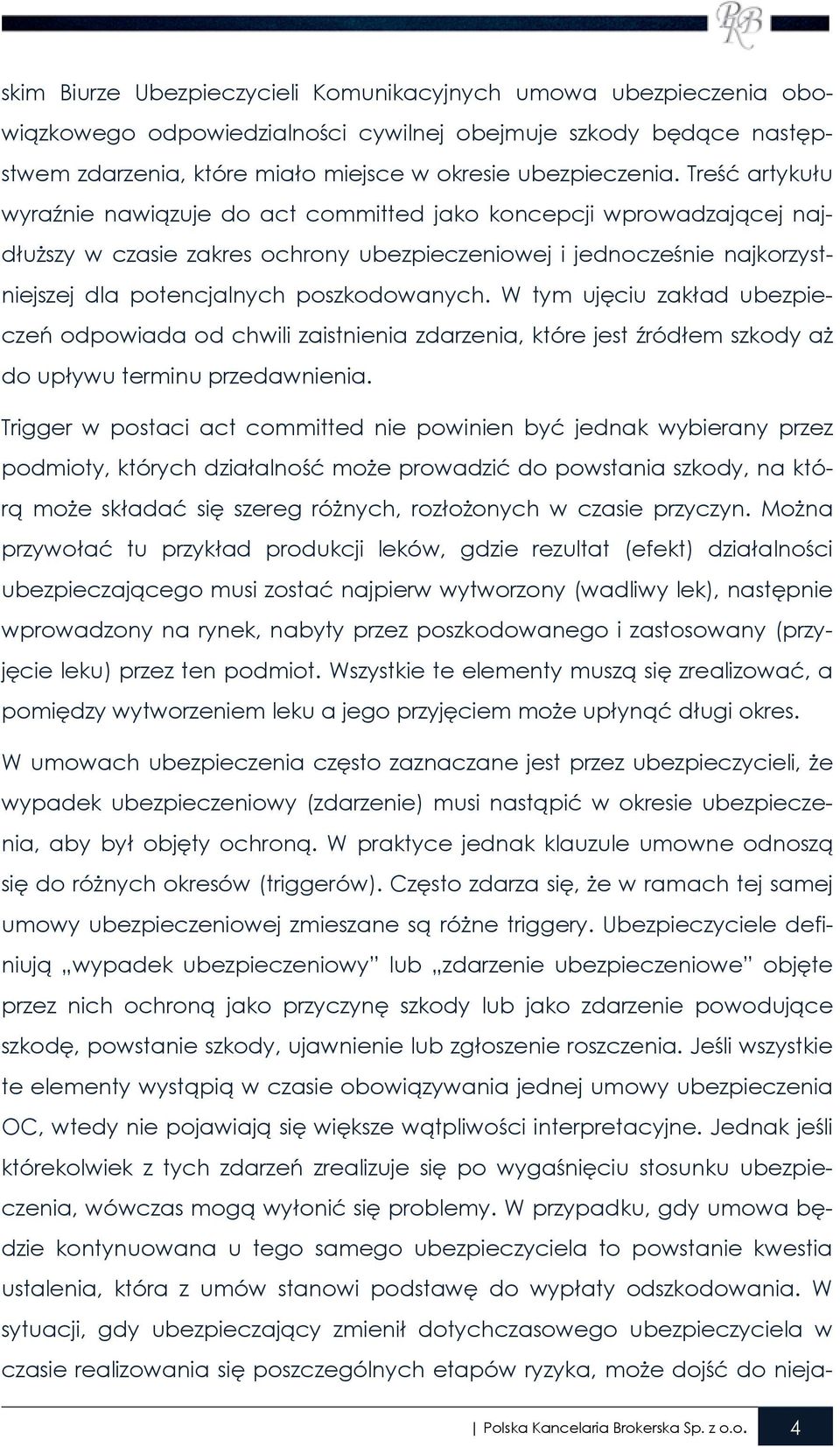 PKB

skim Biurze Ubezpieczycieli Komunikacyjnych umowa ubezpieczenia obowiązkowego odpowiedzialności cywilnej obejmuje szkody będące następstwem zdarzenia, które miało miejsce w okresie ubezpieczenia. Treść artykułu wyraźnie nawiązuje do act committed jako koncepcji wprowadzającej najdłuższy w czasie zakres ochrony ubezpieczeniowej i jednocześnie najkorzystniejszej dla potencjalnych poszkodowanych. W tym ujęciu zakład ubezpieczeń odpowiada od chwili zaistnienia zdarzenia, które jest źródłem szkody aż do upływu terminu przedawnienia.

Trigger w postaci act committed nie powinien być jednak wybierany przez podmioty, których działalność może prowadzić do powstania szkody, na którą może składać się szereg różnych, rozłożonych w czasie przyczyn. Można przywołać tu przykład produkcji leków, gdzie rezultat (efekt) działalności ubezpieczającego musi zostać najpierw wytworzony (wadliwy lek), następnie wprowadzony na rynek, nabyty przez poszkodowanego i zastosowany (przyjęcie leku) przez ten podmiot. Wszystkie te elementy muszą się zrealizować, a pomiędzy wytworzeniem leku a jego przyjęciem może upłynąć długi okres.

W umowach ubezpieczenia często zaznaczane jest przez ubezpieczycieli, że wypadek ubezpieczeniowy (zdarzenie) musi nastąpić w okresie ubezpieczenia, aby był objęty ochroną. W praktyce jednak klauzule umowne odnoszą się do różnych okresów (triggerów). Często zdarza się, że w ramach tej samej umowy ubezpieczeniowej zmieszane są różne triggery. Ubezpieczyciele definiują „wypadek ubezpieczeniowy” lub „zdarzenie ubezpieczeniowe” objęte przez nich ochroną jako przyczynę szkody lub jako zdarzenie powodujące szkodę, powstanie szkody, ujawnienie lub zgłoszenie roszczenia. Jeśli wszystkie te elementy wystąpią w czasie obowiązywania jednej umowy ubezpieczenia OC, wtedy nie pojawiają się większe wątpliwości interpretacyjne. Jednak jeśli którekolwiek z tych zdarzeń zrealizuje się po wygaśnięciu stosunku ubezpieczenia, wówczas mogą wyłonić się problemy. W przypadku, gdy umowa będzie kontynuowana u tego samego ubezpieczyciela to powstanie kwestia ustalenia, która z umów stanowi podstawę do wypłaty odszkodowania. W sytuacji, gdy ubezpieczający zmienił dotychczasowego ubezpieczyciela w czasie realizowania się poszczególnych etapów ryzyka, może dojść do nieja-

| Polska Kancelaria Brokerska Sp. z o.o. 4